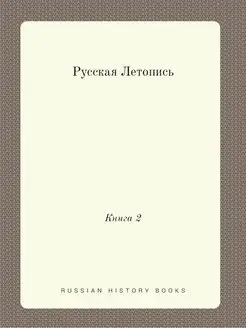 Русская Летопись

Книга 2

RUSSIAN HISTORY BOOKS